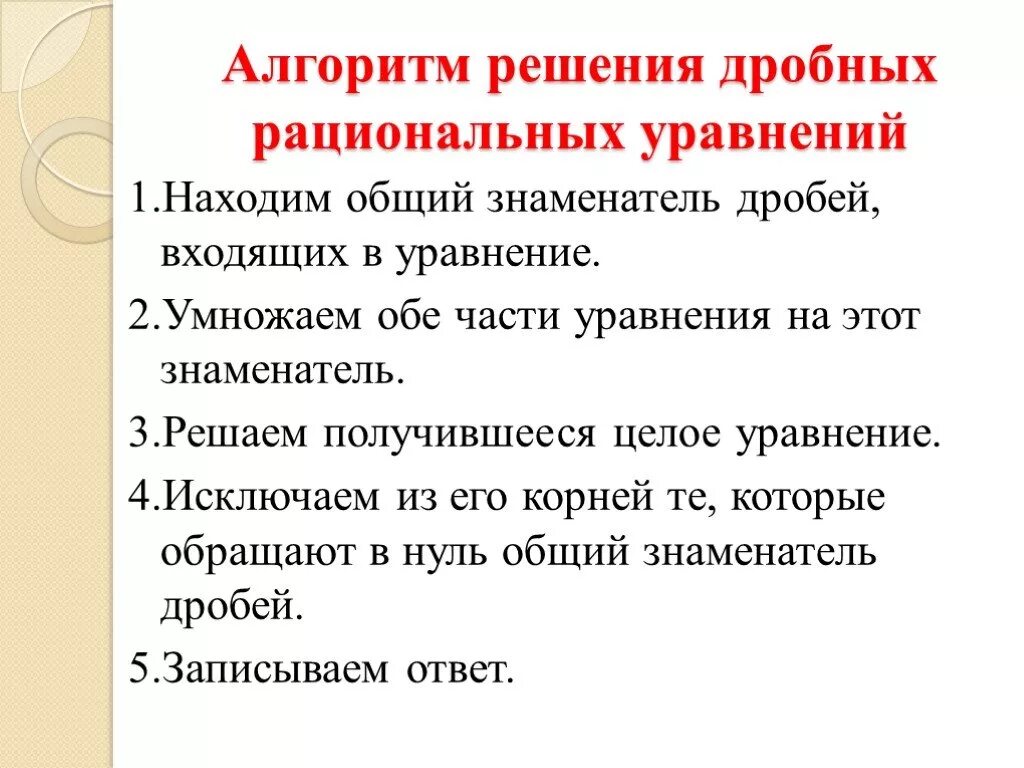 Алгоритм решения дробных рациональных уравнений

1.Находим общий знаменатель дробей, входящих в уравнение.

2.Умножаем обе части уравнения на этот знаменатель.

3.Решаем получившееся целое уравнение.

4.Исключаем из его корней те, которые обращают в нуль общий знаменатель дробей.

5.Записываем ответ.